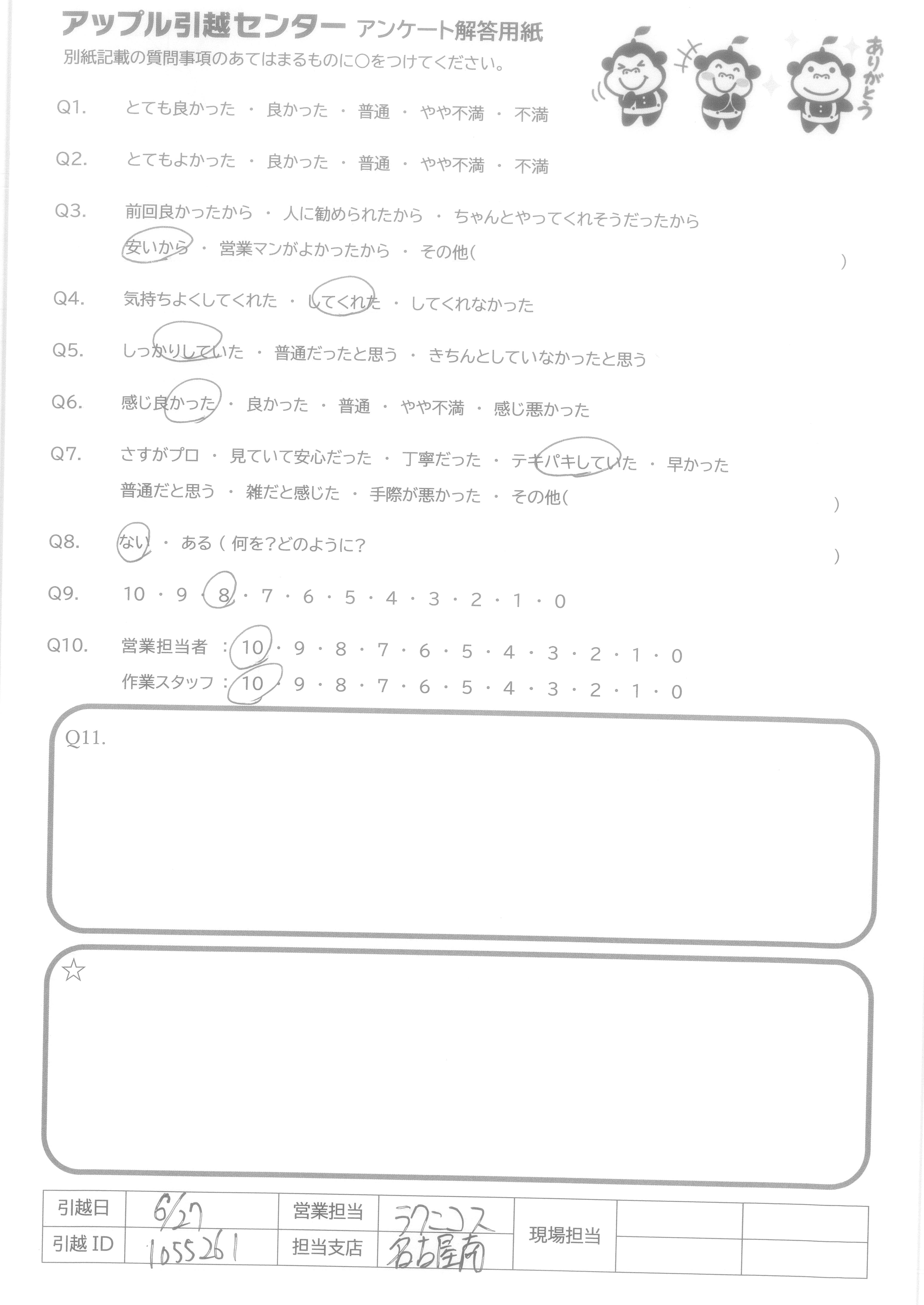 アップル引越センター アンケート解答用紙
別紙記載の質問事項のあてはまるものに○をつけてください。

ありがとう

Q1. とても良かった ・ 良かった ・ 普通 ・ やや不満 ・ 不満

Q2. とてもよかった ・ 良かった ・ 普通 ・ やや不満 ・ 不満

Q3. 前回良かったから ・ 人に勧められたから ・ ちゃんとやってくれそうだったから
安いから ・ 営業マンがよかったから ・ その他( )

Q4. 気持ちよくしてくれた ・ してくれた ・ してくれなかった

Q5. しっかりしていた ・ 普通だったと思う ・ きちんとしていなかったと思う

Q6. 感じ良かった ・ 良かった ・ 普通 ・ やや不満 ・ 感じ悪かった

Q7. さすがプロ ・ 見ていて安心だった ・ 丁寧だった ・ テキパキしていた ・ 早かった
普通だと思う ・ 雑だと感じた ・ 手際が悪かった ・ その他( )

Q8. ない ・ ある ( 何を?どのように? )

Q9. 10 ・ 9 ・ 8 ・ 7 ・ 6 ・ 5 ・ 4 ・ 3 ・ 2 ・ 1 ・ 0

Q10. 営業担当者 : 10 ・ 9 ・ 8 ・ 7 ・ 6 ・ 5 ・ 4 ・ 3 ・ 2 ・ 1 ・ 0
作業スタッフ : 10 ・ 9 ・ 8 ・ 7 ・ 6 ・ 5 ・ 4 ・ 3 ・ 2 ・ 1 ・ 0

Q11.

☆

| 引越日 | 6/27 | 営業担当 | ラクニコス | 現場担当 | | |
|---|---|---|---|---|---|---|
| 引越 ID | 1055261 | 担当支店 | 名古屋南 | | | |